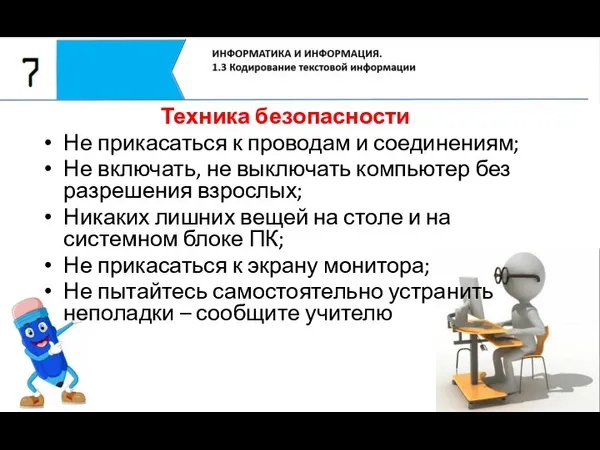 7

ИНФОРМАТИКА И ИНФОРМАЦИЯ.
1.3 Кодирование текстовой информации

Техника безопасности

• Не прикасаться к проводам и соединениям;
• Не включать, не выключать компьютер без разрешения взрослых;
• Никаких лишних вещей на столе и на системном блоке ПК;
• Не прикасаться к экрану монитора;
• Не пытайтесь самостоятельно устранить неполадки – сообщите учителю